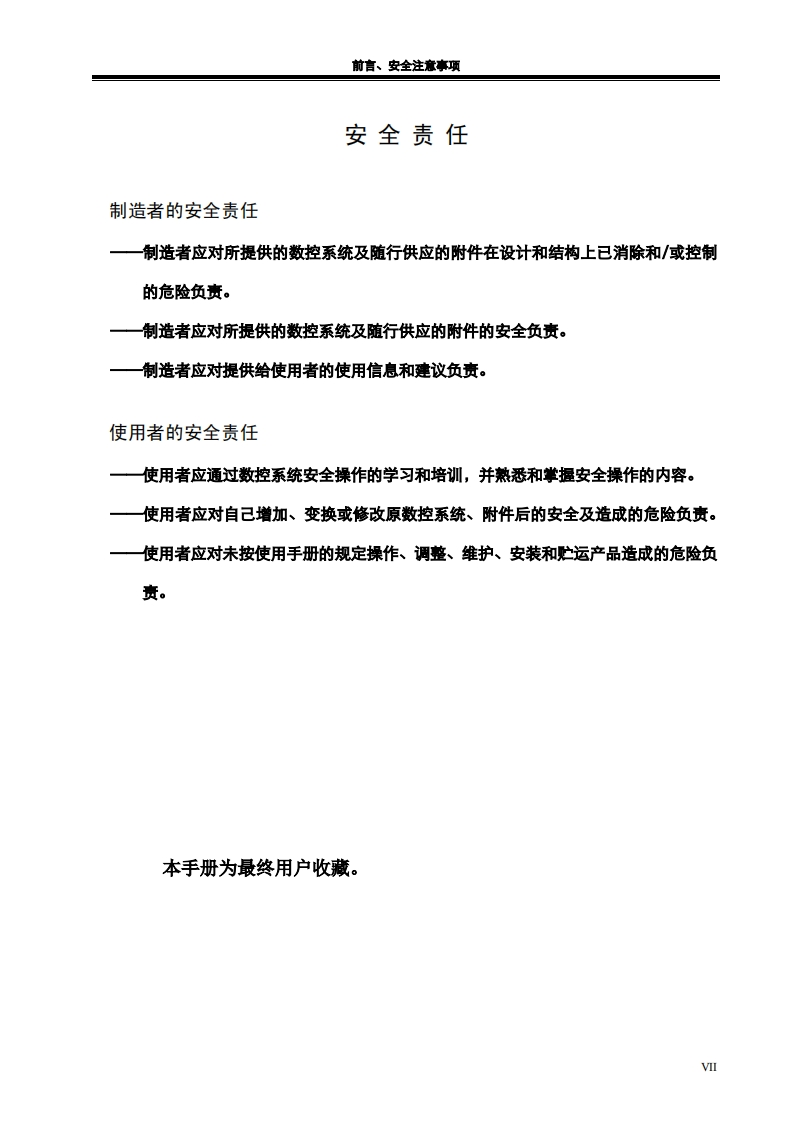 前言、安全注意事项

安 全 责 任

制造者的安全责任

——制造者应对所提供的数控系统及随行供应的附件在设计和结构上已消除和/或控制的危险负责。

——制造者应对所提供的数控系统及随行供应的附件的安全负责。

——制造者应对提供给使用者的使用信息和建议负责。

使用者的安全责任

——使用者应通过数控系统安全操作的学习和培训，并熟悉和掌握安全操作的内容。

——使用者应对自己增加、变换或修改原数控系统、附件后的安全及造成的危险负责。

——使用者应对未按使用手册的规定操作、调整、维护、安装和贮运产品造成的危险负责。

本手册为最终用户收藏。

VII